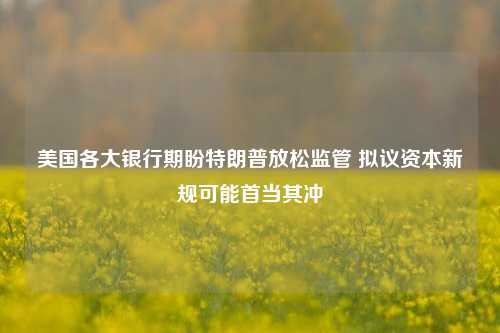 美国各大银行期盼特朗普放松监管 拟议资本新规可能首当其冲